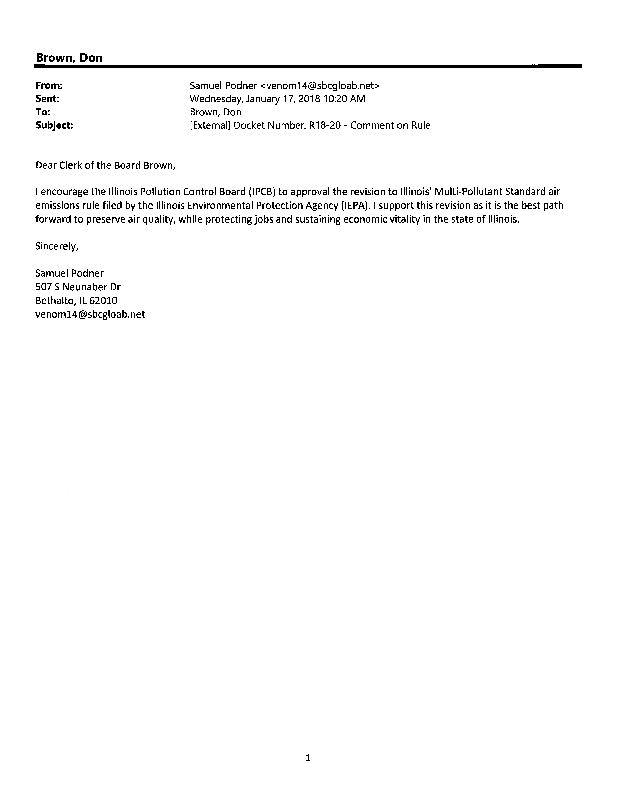 Brown, Don

From: Samuel Podner <venom14@sbcgloab.net>
Sent: Wednesday, January 17, 2018 10:20 AM
To: Brown, Don
Subject: [External] Docket Number. R18-20 - Comment on Rule

Dear Clerk of the Board Brown,

I encourage the Illinois Pollution Control Board (IPCB) to approval the revision to Illinois' Multi-Pollutant Standard air emissions rule filed by the Illinois Environmental Protection Agency (IEPA). I support this revision as it is the best path forward to preserve air quality, while protecting jobs and sustaining economic vitality in the state of Illinois.

Sincerely,

Samuel Podner
507 S Neunaber Dr
Bethalto, IL 62010
venom14@sbcgloab.net

1